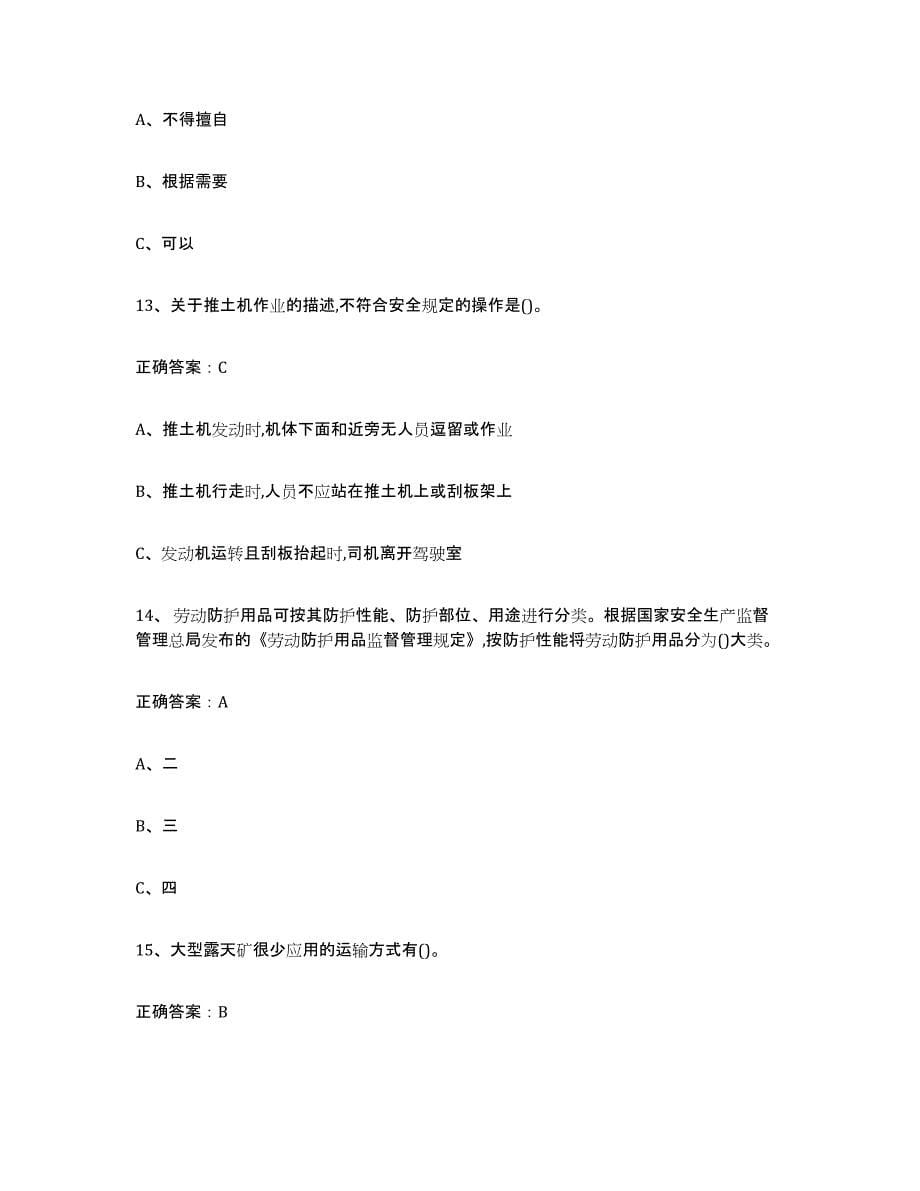 A、不得擅自

B、根据需要

C、可以

13、关于推土机作业的描述,不符合安全规定的操作是()。

正确答案：C

A、推土机发动时,机体下面和近旁无人员逗留或作业

B、推土机行走时,人员不应站在推土机上或刮板架上

C、发动机运转且刮板抬起时,司机离开驾驶室

14、劳动防护用品可按其防护性能、防护部位、用途进行分类。根据国家安全生产监督管理总局发布的《劳动防护用品监督管理规定》,按防护性能将劳动防护用品分为()大类。

正确答案：A

A、二

B、三

C、四

15、大型露天矿很少应用的运输方式有()。

正确答案：B